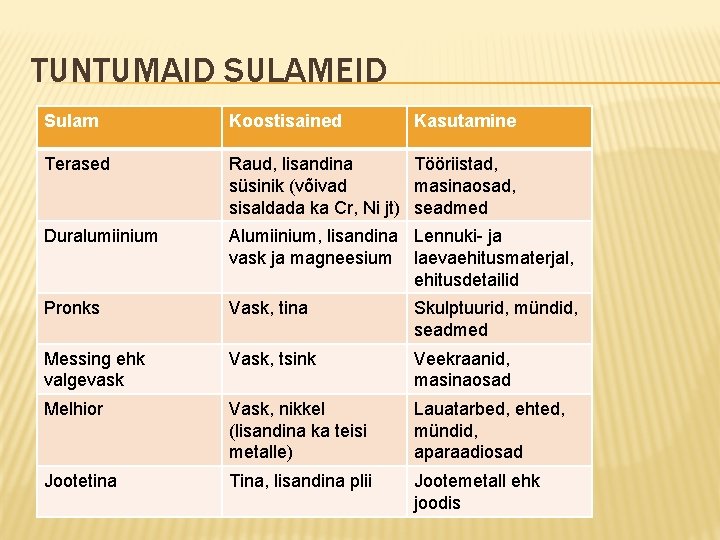 TUNTUMAID SULAMEID

| Sulam | Koostisained | Kasutamine |
|---|---|---|
| Terased | Raud, lisandina süsinik (võivad sisaldada ka Cr, Ni jt) | Tööriistad, masinaosad, seadmed |
| Duralumiinium | Alumiinium, lisandina vask ja magneesium | Lennuki- ja laevaehitusmaterjal, ehitusdetailid |
| Pronks | Vask, tina | Skulptuurid, mündid, seadmed |
| Messing ehk valgevask | Vask, tsink | Veekraanid, masinaosad |
| Melhior | Vask, nikkel (lisandina ka teisi metalle) | Lauatarbed, ehted, mündid, aparaadiosad |
| Jootetina | Tina, lisandina plii | Jootemetall ehk joodis |